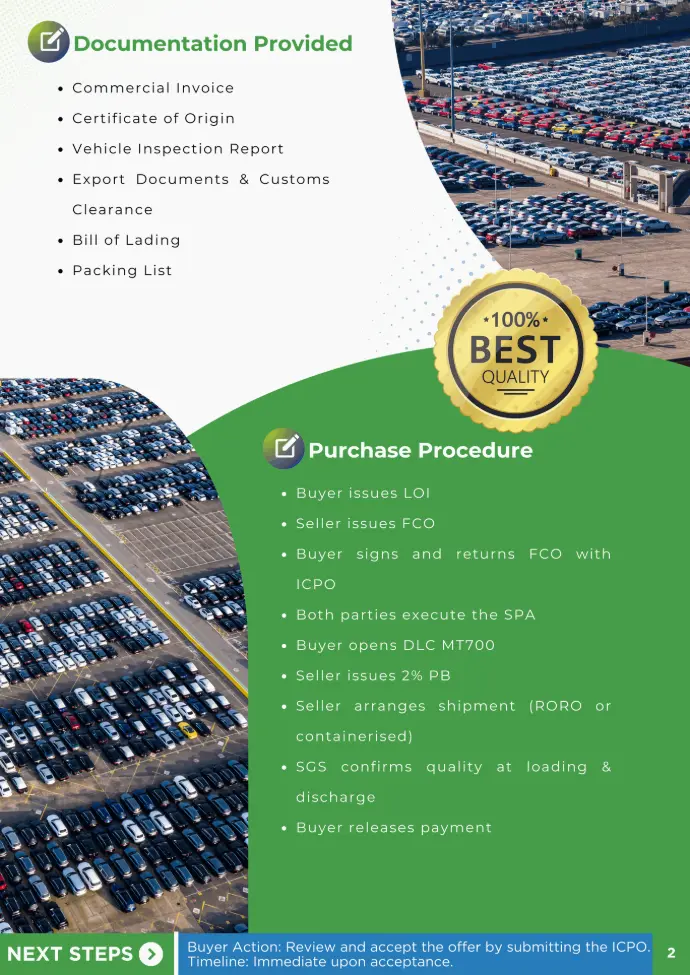 Documentation Provided

• Commercial Invoice
• Certificate of Origin
• Vehicle Inspection Report
• Export Documents & Customs Clearance
• Bill of Lading
• Packing List

100%
BEST
QUALITY

Purchase Procedure

• Buyer issues LOI
• Seller issues FCO
• Buyer signs and returns FCO with ICPO
• Both parties execute the SPA
• Buyer opens DLC MT700
• Seller issues 2% PB
• Seller arranges shipment (RORO or containerised)
• SGS confirms quality at loading & discharge
• Buyer releases payment

NEXT STEPS

Buyer Action: Review and accept the offer by submitting the ICPO.
Timeline: Immediate upon acceptance.

2